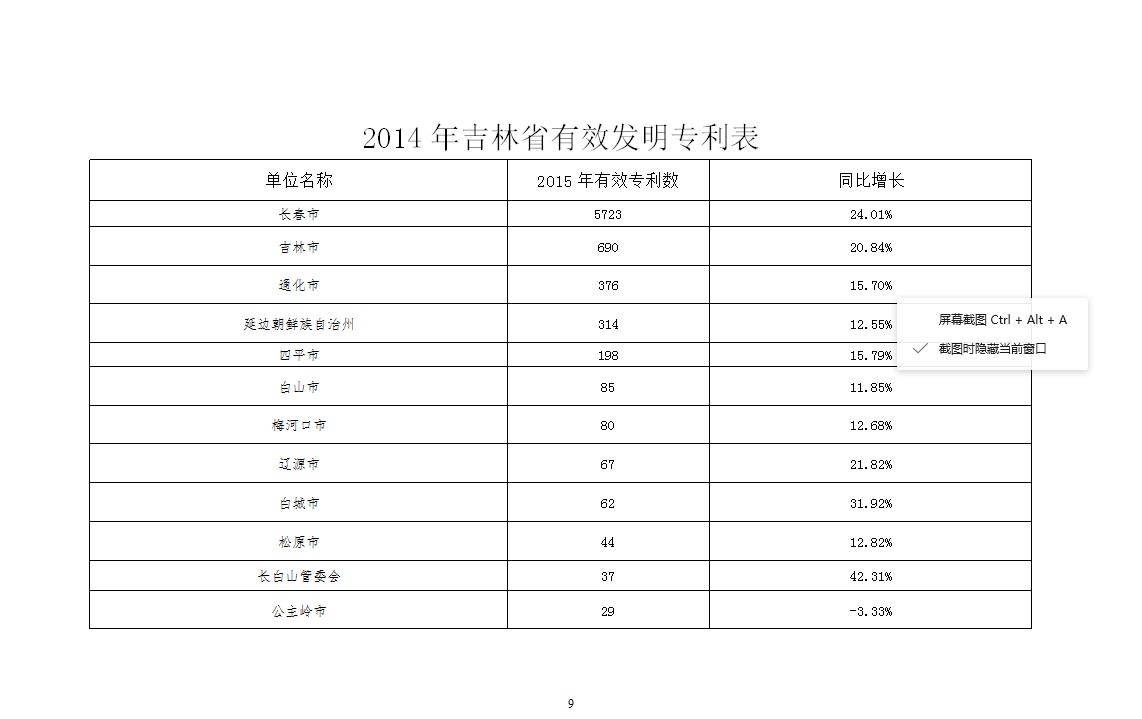 2014 年吉林省有效发明专利表

| 单位名称 | 2015 年有效专利数 | 同比增长 |
|---|---|---|
| 长春市 | 5723 | 24.01% |
| 吉林市 | 690 | 20.84% |
| 通化市 | 376 | 15.70% |
| 延边朝鲜族自治州 | 314 | 12.55% |
| 四平市 | 198 | 15.79% |
| 白山市 | 85 | 11.85% |
| 梅河口市 | 80 | 12.68% |
| 辽源市 | 67 | 21.82% |
| 白城市 | 62 | 31.92% |
| 松原市 | 44 | 12.82% |
| 长白山管委会 | 37 | 42.31% |
| 公主岭市 | 29 | -3.33% |

屏幕截图 Ctrl + Alt + A
截图时隐藏当前窗口

9